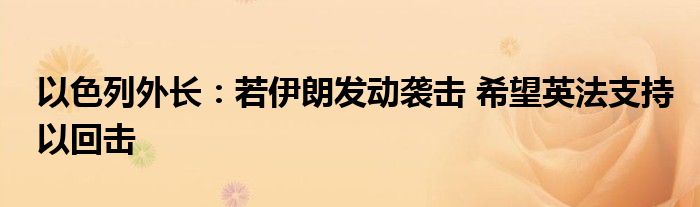 以色列外长：若伊朗发动袭击 希望英法支持以回击